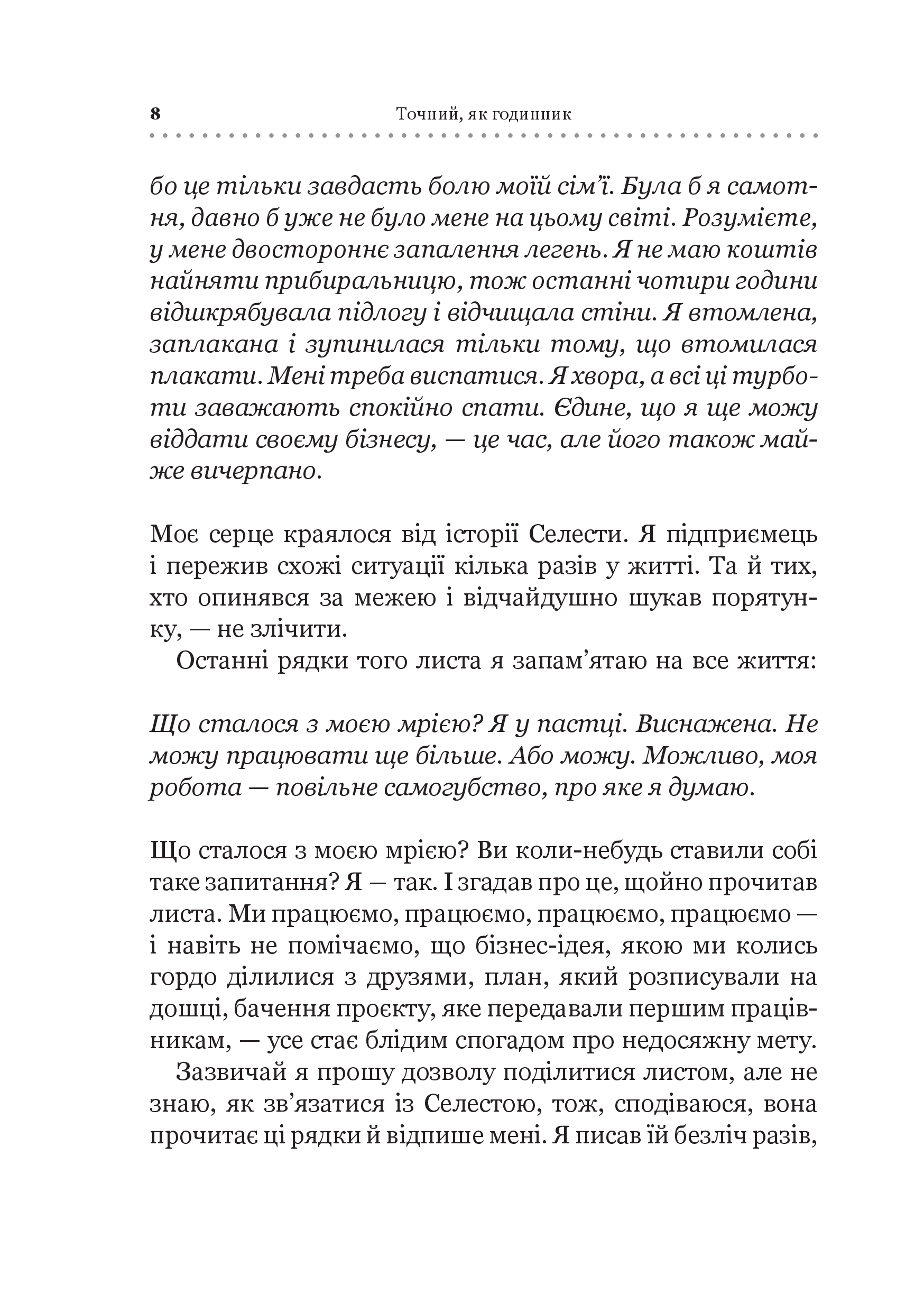 8 Точний, як годинник

бо це тільки завдасть болю моїй сім'ї. Була б я самотня, давно б уже не було мене на цьому світі. Розумієте, у мене двостороннє запалення легень. Я не маю коштів найняти прибиральницю, тож останні чотири години відшкрябувала підлогу і відчищала стіни. Я втомлена, заплакана і зупинилася тільки тому, що втомилася плакати. Мені треба виспатися. Я хвора, а всі ці турботи заважають спокійно спати. Єдине, що я ще можу віддати своєму бізнесу, — це час, але його також майже вичерпано.

Моє серце краялося від історії Селести. Я підприємець і пережив схожі ситуації кілька разів у житті. Та й тих, хто опинявся за межею і відчайдушно шукав порятунку, — не злічити.

Останні рядки того листа я запам'ятаю на все життя:

Що сталося з моєю мрією? Я у пастці. Виснажена. Не можу працювати ще більше. Або можу. Можливо, моя робота — повільне самогубство, про яке я думаю.

Що сталося з моєю мрією? Ви коли-небудь ставили собі таке запитання? Я — так. І згадав про це, щойно прочитав листа. Ми працюємо, працюємо, працюємо, працюємо — і навіть не помічаємо, що бізнес-ідея, якою ми колись гордо ділилися з друзями, план, який розписували на дошці, бачення проєкту, яке передавали першим працівникам, — усе стає блідим спогадом про недосяжну мету.

Зазвичай я прошу дозволу поділитися листом, але не знаю, як зв'язатися із Селестою, тож, сподіваюся, вона прочитає ці рядки й відпише мені. Я писав їй безліч разів,